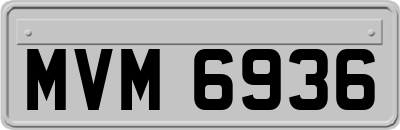 MVM 6936